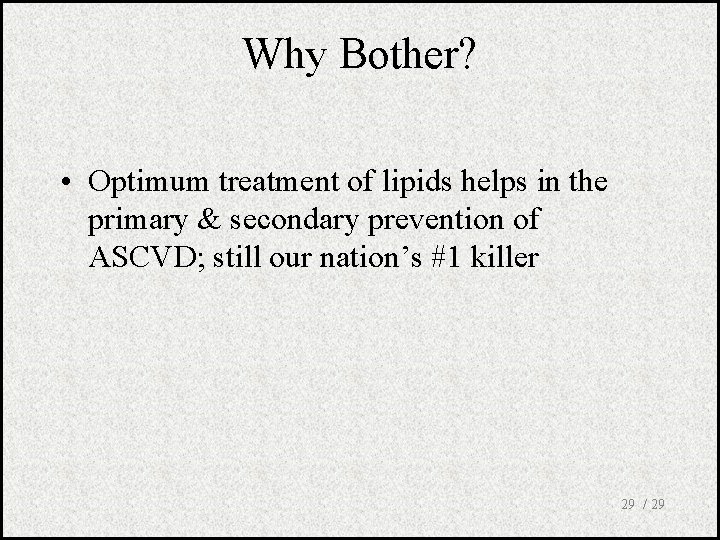 Why Bother?

• Optimum treatment of lipids helps in the primary & secondary prevention of ASCVD; still our nation’s #1 killer

29 / 29